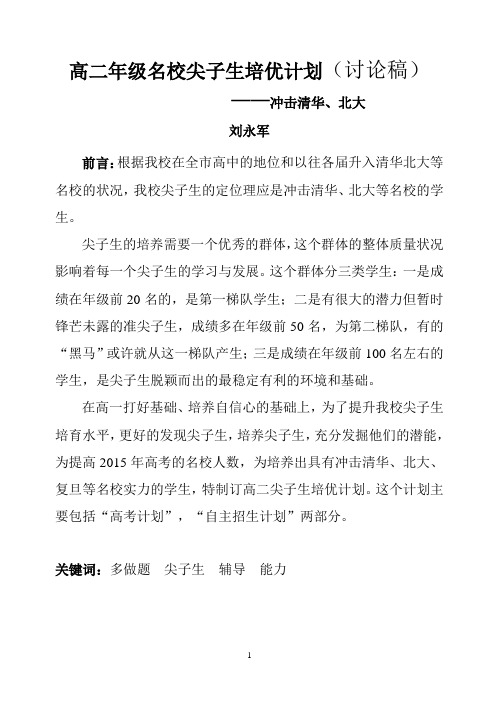 高二年级名校尖子生培优计划（讨论稿）

——冲击清华、北大

刘永军

前言：根据我校在全市高中的地位和以往各届升入清华北大等名校的状况，我校尖子生的定位理应是冲击清华、北大等名校的学生。

尖子生的培养需要一个优秀的群体，这个群体的整体质量状况影响着每一个尖子生的学习与发展。这个群体分三类学生：一是成绩在年级前 20 名的，是第一梯队学生；二是有很大的潜力但暂时锋芒未露的准尖子生，成绩多在年级前 50 名，为第二梯队，有的“黑马”或许就从这一梯队产生；三是成绩在年级前 100 名左右的学生，是尖子生脱颖而出的最稳定有利的环境和基础。

在高一打好基础、培养自信心的基础上，为了提升我校尖子生培育水平，更好的发现尖子生，培养尖子生，充分发掘他们的潜能，为提高 2015 年高考的名校人数，为培养出具有冲击清华、北大、复旦等名校实力的学生，特制订高二尖子生培优计划。这个计划主要包括“高考计划”，“自主招生计划”两部分。

关键词：多做题　尖子生　辅导　能力

1